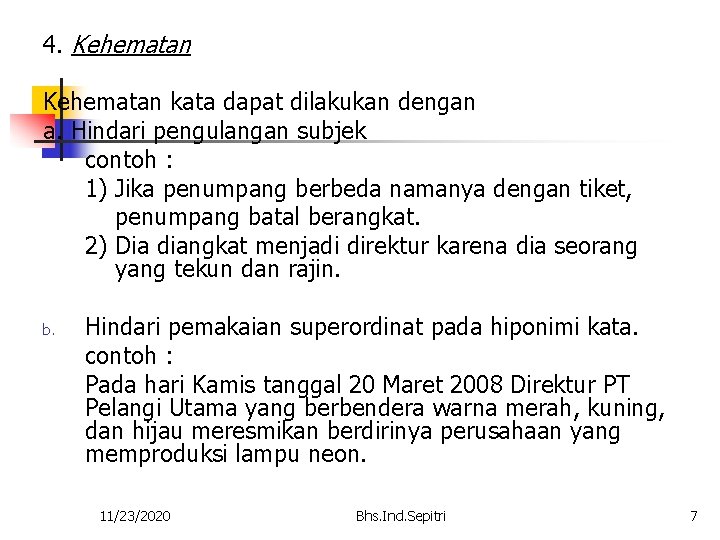 4. Kehematan

Kehematan kata dapat dilakukan dengan
a. Hindari pengulangan subjek
contoh :
1) Jika penumpang berbeda namanya dengan tiket, penumpang batal berangkat.
2) Dia diangkat menjadi direktur karena dia seorang yang tekun dan rajin.

b. Hindari pemakaian superordinat pada hiponimi kata.
contoh :
Pada hari Kamis tanggal 20 Maret 2008 Direktur PT Pelangi Utama yang berbendera warna merah, kuning, dan hijau meresmikan berdirinya perusahaan yang memproduksi lampu neon.

11/23/2020 Bhs.Ind.Sepitri 7